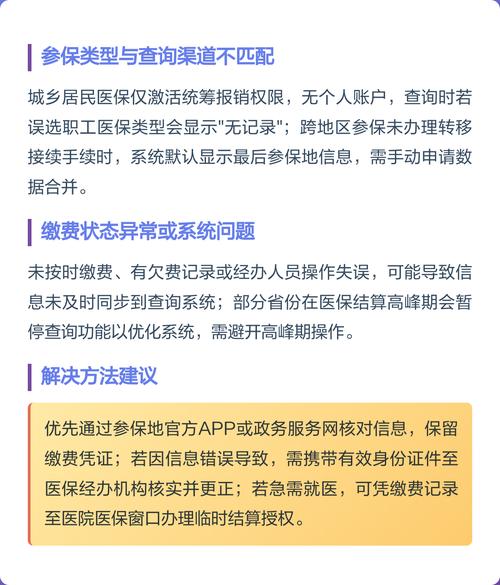 参保类型与查询渠道不匹配

城乡居民医保仅激活统筹报销权限，无个人账户，查询时若误选职工医保类型会显示"无记录"；跨地区参保未办理转移接续手续时，系统默认显示最后参保地信息，需手动申请数据合并。

缴费状态异常或系统问题

未按时缴费、有欠费记录或经办人员操作失误，可能导致信息未及时同步到查询系统；部分省份在医保结算高峰期会暂停查询功能以优化系统，需避开高峰期操作。

解决方法建议

优先通过参保地官方APP或政务服务网核对信息，保留缴费凭证；若因信息错误导致，需携带有效身份证件至医保经办机构核实并更正；若急需就医，可凭缴费记录至医院医保窗口办理临时结算授权。